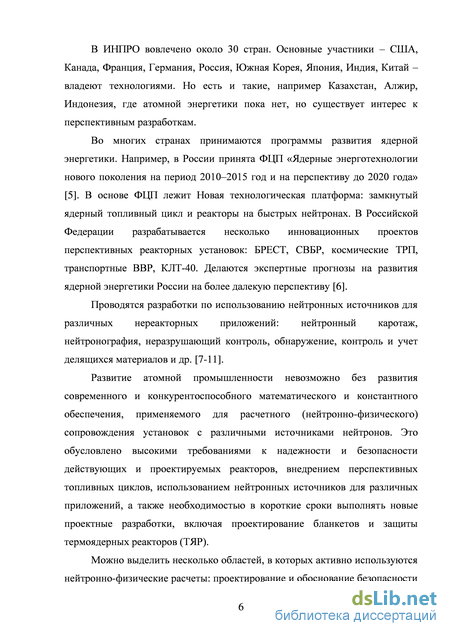 В ИНПРО вовлечено около 30 стран. Основные участники – США, Канада, Франция, Германия, Россия, Южная Корея, Япония, Индия, Китай – владеют технологиями. Но есть и такие, например Казахстан, Алжир, Индонезия, где атомной энергетики пока нет, но существует интерес к перспективным разработкам.

Во многих странах принимаются программы развития ядерной энергетики. Например, в России принята ФЦП «Ядерные энерготехнологии нового поколения на период 2010–2015 год и на перспективу до 2020 года» [5]. В основе ФЦП лежит Новая технологическая платформа: замкнутый ядерный топливный цикл и реакторы на быстрых нейтронах. В Российской Федерации разрабатывается несколько инновационных проектов перспективных реакторных установок: БРЕСТ, СВБР, космические ТРП, транспортные ВВР, КЛТ-40. Делаются экспертные прогнозы на развития ядерной энергетики России на более далекую перспективу [6].

Проводятся разработки по использованию нейтронных источников для различных нереакторных приложений: нейтронный каротаж, нейтронография, неразрушающий контроль, обнаружение, контроль и учет делящихся материалов и др. [7-11].

Развитие атомной промышленности невозможно без развития современного и конкурентоспособного математического и константного обеспечения, применяемого для расчетного (нейтронно-физического) сопровождения установок с различными источниками нейтронов. Это обусловлено высокими требованиями к надежности и безопасности действующих и проектируемых реакторов, внедрением перспективных топливных циклов, использованием нейтронных источников для различных приложений, а также необходимостью в короткие сроки выполнять новые проектные разработки, включая проектирование бланкетов и защиты термоядерных реакторов (ТЯР).

Можно выделить несколько областей, в которых активно используются нейтронно-физические расчеты: проектирование и обоснование безопасности

6

dsLib.net
библиотека диссертаций